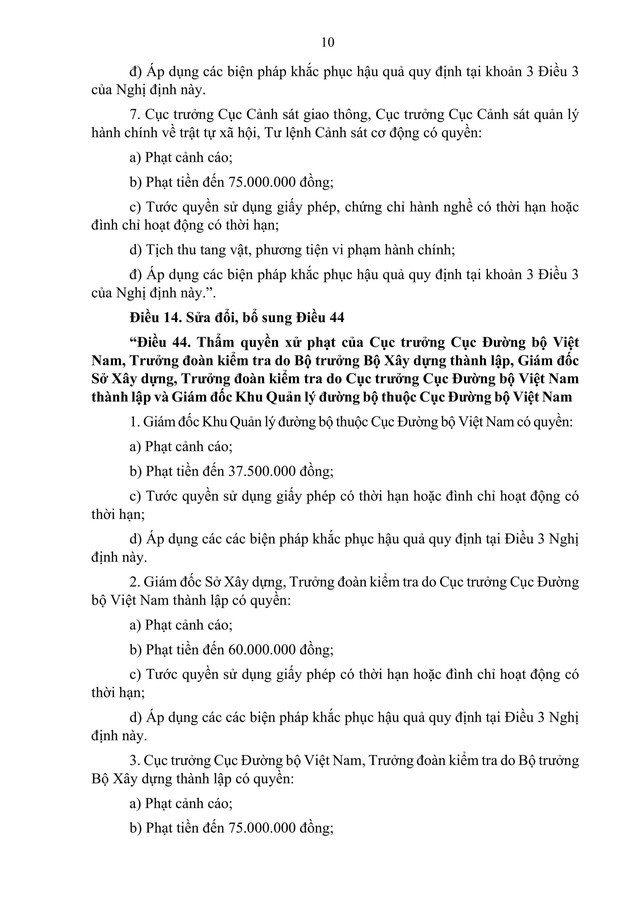 10

đ) Áp dụng các biện pháp khắc phục hậu quả quy định tại khoản 3 Điều 3 của Nghị định này.

7. Cục trưởng Cục Cảnh sát giao thông, Cục trưởng Cục Cảnh sát quản lý hành chính về trật tự xã hội, Tư lệnh Cảnh sát cơ động có quyền:

a) Phạt cảnh cáo;

b) Phạt tiền đến 75.000.000 đồng;

c) Tước quyền sử dụng giấy phép, chứng chỉ hành nghề có thời hạn hoặc đình chỉ hoạt động có thời hạn;

d) Tịch thu tang vật, phương tiện vi phạm hành chính;

đ) Áp dụng các biện pháp khắc phục hậu quả quy định tại khoản 3 Điều 3 của Nghị định này.".

Điều 14. Sửa đổi, bổ sung Điều 44

"Điều 44. Thẩm quyền xử phạt của Cục trưởng Cục Đường bộ Việt Nam, Trưởng đoàn kiểm tra do Bộ trưởng Bộ Xây dựng thành lập, Giám đốc Sở Xây dựng, Trưởng đoàn kiểm tra do Cục trưởng Cục Đường bộ Việt Nam thành lập và Giám đốc Khu Quản lý đường bộ thuộc Cục Đường bộ Việt Nam

1. Giám đốc Khu Quản lý đường bộ thuộc Cục Đường bộ Việt Nam có quyền:

a) Phạt cảnh cáo;

b) Phạt tiền đến 37.500.000 đồng;

c) Tước quyền sử dụng giấy phép có thời hạn hoặc đình chỉ hoạt động có thời hạn;

d) Áp dụng các các biện pháp khắc phục hậu quả quy định tại Điều 3 Nghị định này.

2. Giám đốc Sở Xây dựng, Trưởng đoàn kiểm tra do Cục trưởng Cục Đường bộ Việt Nam thành lập có quyền:

a) Phạt cảnh cáo;

b) Phạt tiền đến 60.000.000 đồng;

c) Tước quyền sử dụng giấy phép có thời hạn hoặc đình chỉ hoạt động có thời hạn;

d) Áp dụng các các biện pháp khắc phục hậu quả quy định tại Điều 3 Nghị định này.

3. Cục trưởng Cục Đường bộ Việt Nam, Trưởng đoàn kiểm tra do Bộ trưởng Bộ Xây dựng thành lập có quyền:

a) Phạt cảnh cáo;

b) Phạt tiền đến 75.000.000 đồng;